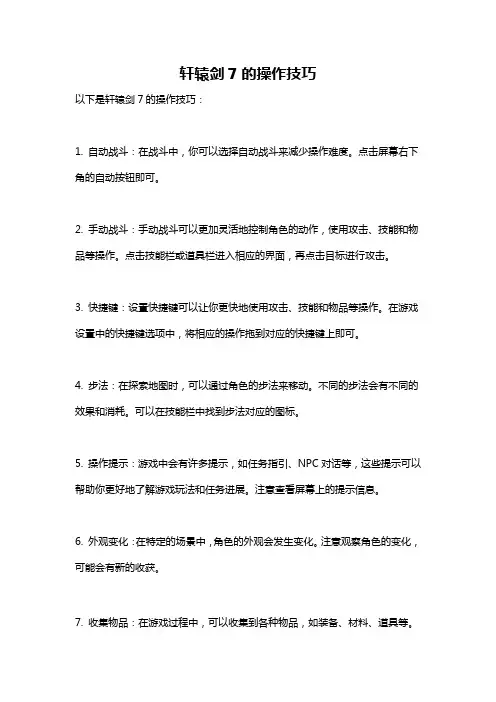 轩辕剑 7 的操作技巧

以下是轩辕剑 7 的操作技巧：

1. 自动战斗：在战斗中，你可以选择自动战斗来减少操作难度。点击屏幕右下角的自动按钮即可。

2. 手动战斗：手动战斗可以更加灵活地控制角色的动作，使用攻击、技能和物品等操作。点击技能栏或道具栏进入相应的界面，再点击目标进行攻击。

3. 快捷键：设置快捷键可以让你更快地使用攻击、技能和物品等操作。在游戏设置中的快捷键选项中，将相应的操作拖到对应的快捷键上即可。

4. 步法：在探索地图时，可以通过角色的步法来移动。不同的步法会有不同的效果和消耗。可以在技能栏中找到步法对应的图标。

5. 操作提示：游戏中会有许多提示，如任务指引、NPC 对话等，这些提示可以帮助你更好地了解游戏玩法和任务进展。注意查看屏幕上的提示信息。

6. 外观变化：在特定的场景中，角色的外观会发生变化。注意观察角色的变化，可能会有新的收获。

7. 收集物品：在游戏过程中，可以收集到各种物品，如装备、材料、道具等。